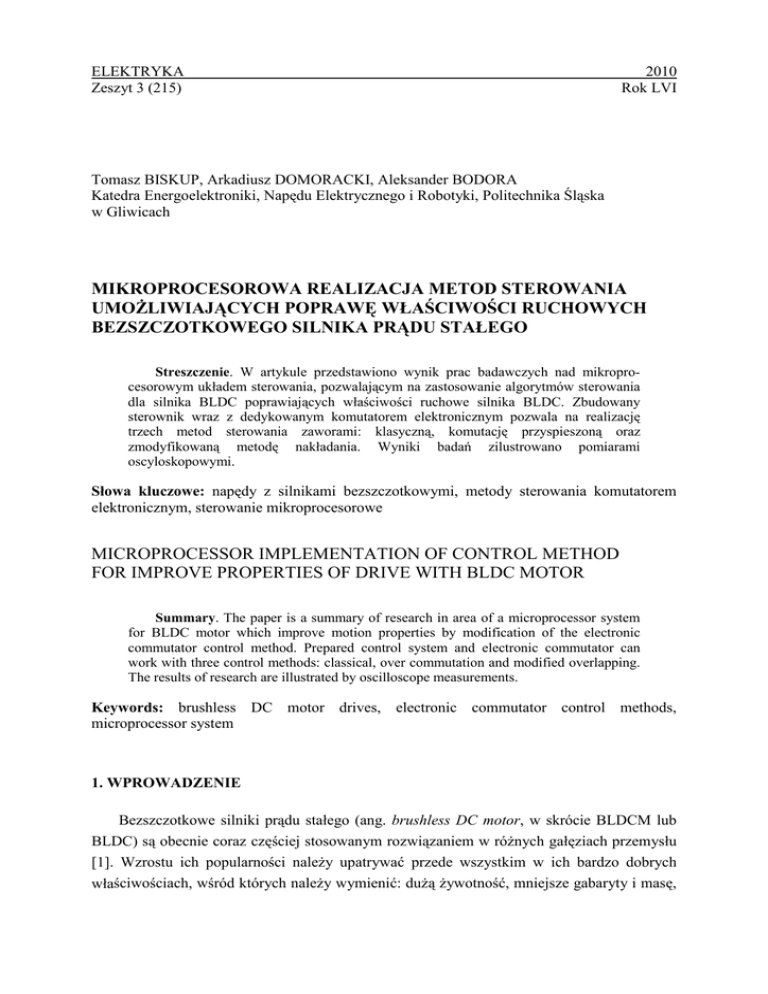 ELEKTRYKA 2010
Zeszyt 3 (215) Rok LVI

Tomasz BISKUP, Arkadiusz DOMORACKI, Aleksander BODORA
Katedra Energoelektroniki, Napędu Elektrycznego i Robotyki, Politechnika Śląska w Gliwicach

MIKROPROCESOROWA REALIZACJA METOD STEROWANIA UMOŻLIWIAJĄCYCH POPRAWĘ WŁAŚCIWOŚCI RUCHOWYCH BEZSZCZOTKOWEGO SILNIKA PRĄDU STAŁEGO

Streszczenie. W artykule przedstawiono wynik prac badawczych nad mikroprocesorowym układem sterowania, pozwalającym na zastosowanie algorytmów sterowania dla silnika BLDC poprawiających właściwości ruchowe silnika BLDC. Zbudowany sterownik wraz z dedykowanym komutatorem elektronicznym pozwala na realizację trzech metod sterowania zaworami: klasyczną, komutację przyspieszoną oraz zmodyfikowaną metodę nakładania. Wyniki badań zilustrowano pomiarami oscyloskopowymi.

Słowa kluczowe: napędy z silnikami bezszczotkowymi, metody sterowania komutatorem elektronicznym, sterowanie mikroprocesorowe

MICROPROCESSOR IMPLEMENTATION OF CONTROL METHOD FOR IMPROVE PROPERTIES OF DRIVE WITH BLDC MOTOR

Summary. The paper is a summary of research in area of a microprocessor system for BLDC motor which improve motion properties by modification of the electronic commutator control method. Prepared control system and electronic commutator can work with three control methods: classical, over commutation and modified overlapping. The results of research are illustrated by oscilloscope measurements.

Keywords: brushless DC motor drives, electronic commutator control methods, microprocessor system

1. WPROWADZENIE

Bezszczotkowe silniki prądu stałego (ang. brushless DC motor, w skrócie BLDCM lub BLDC) są obecnie coraz częściej stosowanym rozwiązaniem w różnych gałęziach przemysłu [1]. Wzrostu ich popularności należy upatrywać przede wszystkim w ich bardzo dobrych właściwościach, wśród których należy wymienić: dużą żywotność, mniejsze gabaryty i masę,